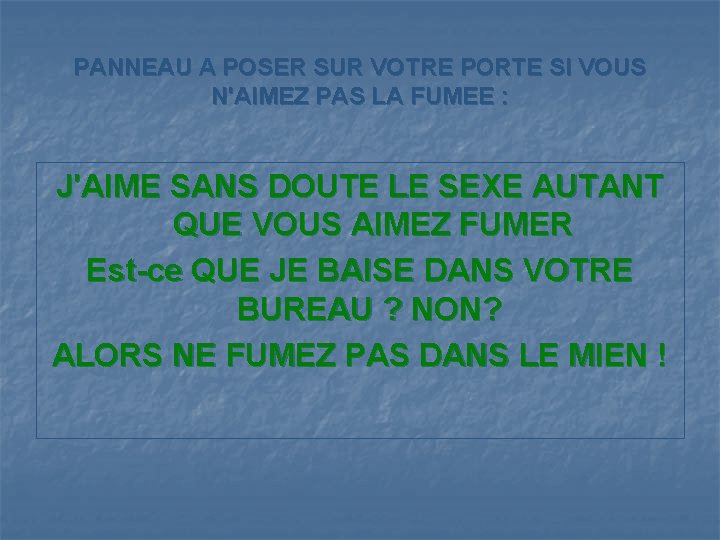 PANNEAU A POSER SUR VOTRE PORTE SI VOUS N'AIMEZ PAS LA FUMEE :

J'AIME SANS DOUTE LE SEXE AUTANT QUE VOUS AIMEZ FUMER

Est-ce QUE JE BAISE DANS VOTRE BUREAU ? NON?

ALORS NE FUMEZ PAS DANS LE MIEN !